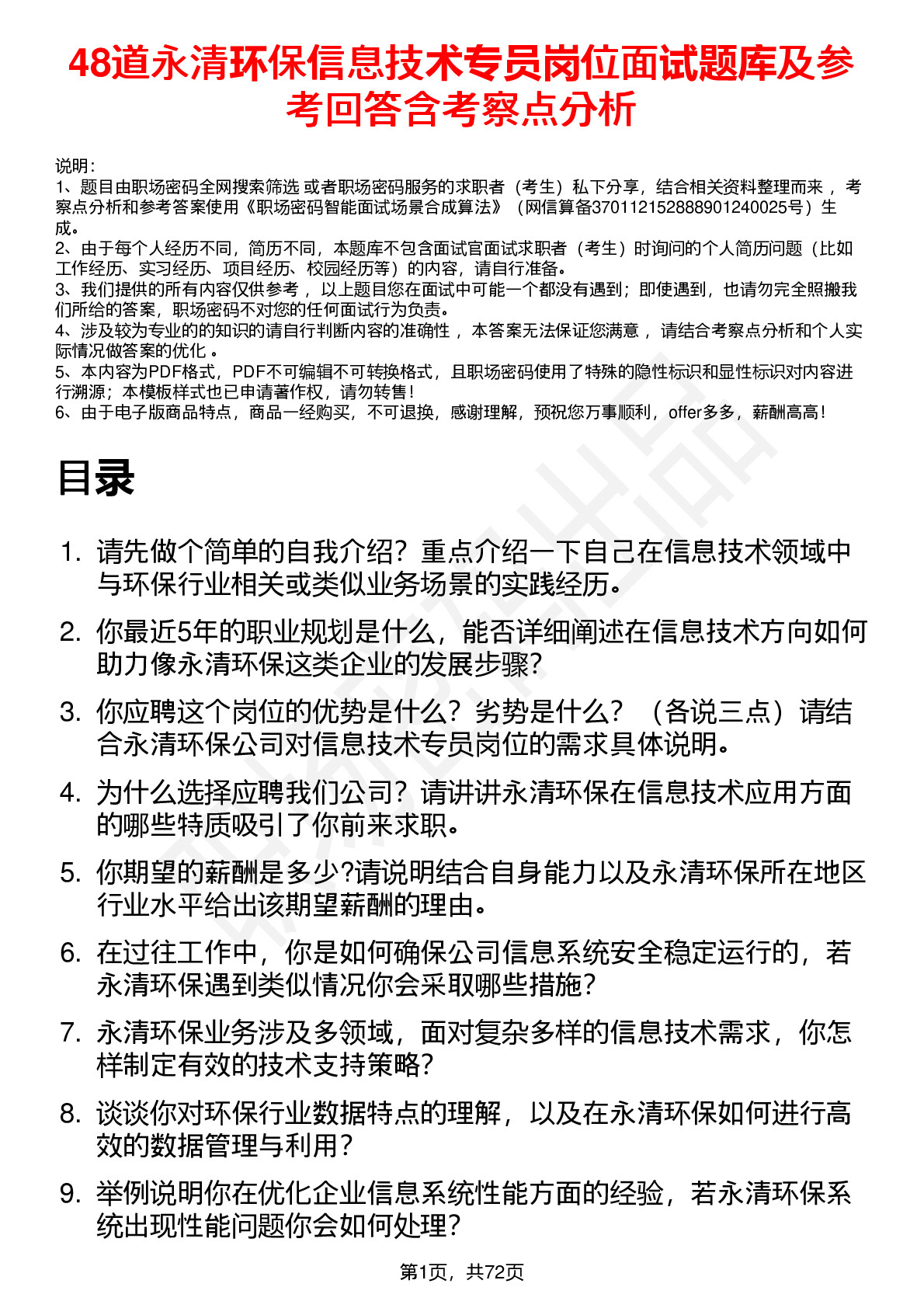 48道永清环保信息技术专员岗位面试题库及参考回答含考察点分析

说明：
1、题目由职场密码全网搜索筛选 或者职场密码服务的求职者（考生）私下分享，结合相关资料整理而来 ，考察点分析和参考答案使用《职场密码智能面试场景合成算法》（网信算备370112152888901240025号）生成。
2、由于每个人经历不同，简历不同，本题库不包含面试官面试求职者（考生）时询问的个人简历问题（比如工作经历、实习经历、项目经历、校园经历等）的内容，请自行准备。
3、我们提供的所有内容仅供参考 ，以上题目您在面试中可能一个都没有遇到；即使遇到，也请勿完全照搬我们所给的答案，职场密码不对您的任何面试行为负责。
4、涉及较为专业的的知识的请自行判断内容的准确性 ，本答案无法保证您满意 ，请结合考察点分析和个人实际情况做答案的优化 。
5、本内容为PDF格式，PDF不可编辑不可转换格式，且职场密码使用了特殊的隐性标识和显性标识对内容进行溯源；本模板样式也已申请著作权，请勿转售！
6、由于电子版商品特点，商品一经购买，不可退换，感谢理解，预祝您万事顺利，offer多多，薪酬高高！

目录

1. 请先做个简单的自我介绍？重点介绍一下自己在信息技术领域中与环保行业相关或类似业务场景的实践经历。
2. 你最近5年的职业规划是什么，能否详细阐述在信息技术方向如何助力像永清环保这类企业的发展步骤？
3. 你应聘这个岗位的优势是什么？劣势是什么？（各说三点）请结合永清环保公司对信息技术专员岗位的需求具体说明。
4. 为什么选择应聘我们公司？请讲讲永清环保在信息技术应用方面的哪些特质吸引了你前来求职。
5. 你期望的薪酬是多少?请说明结合自身能力以及永清环保所在地区行业水平给出该期望薪酬的理由。
6. 在过往工作中，你是如何确保公司信息系统安全稳定运行的，若永清环保遇到类似情况你会采取哪些措施？
7. 永清环保业务涉及多领域，面对复杂多样的信息技术需求，你怎样制定有效的技术支持策略？
8. 谈谈你对环保行业数据特点的理解，以及在永清环保如何进行高效的数据管理与利用？
9. 举例说明你在优化企业信息系统性能方面的经验，若永清环保系统出现性能问题你会如何处理？

第1页，共72页